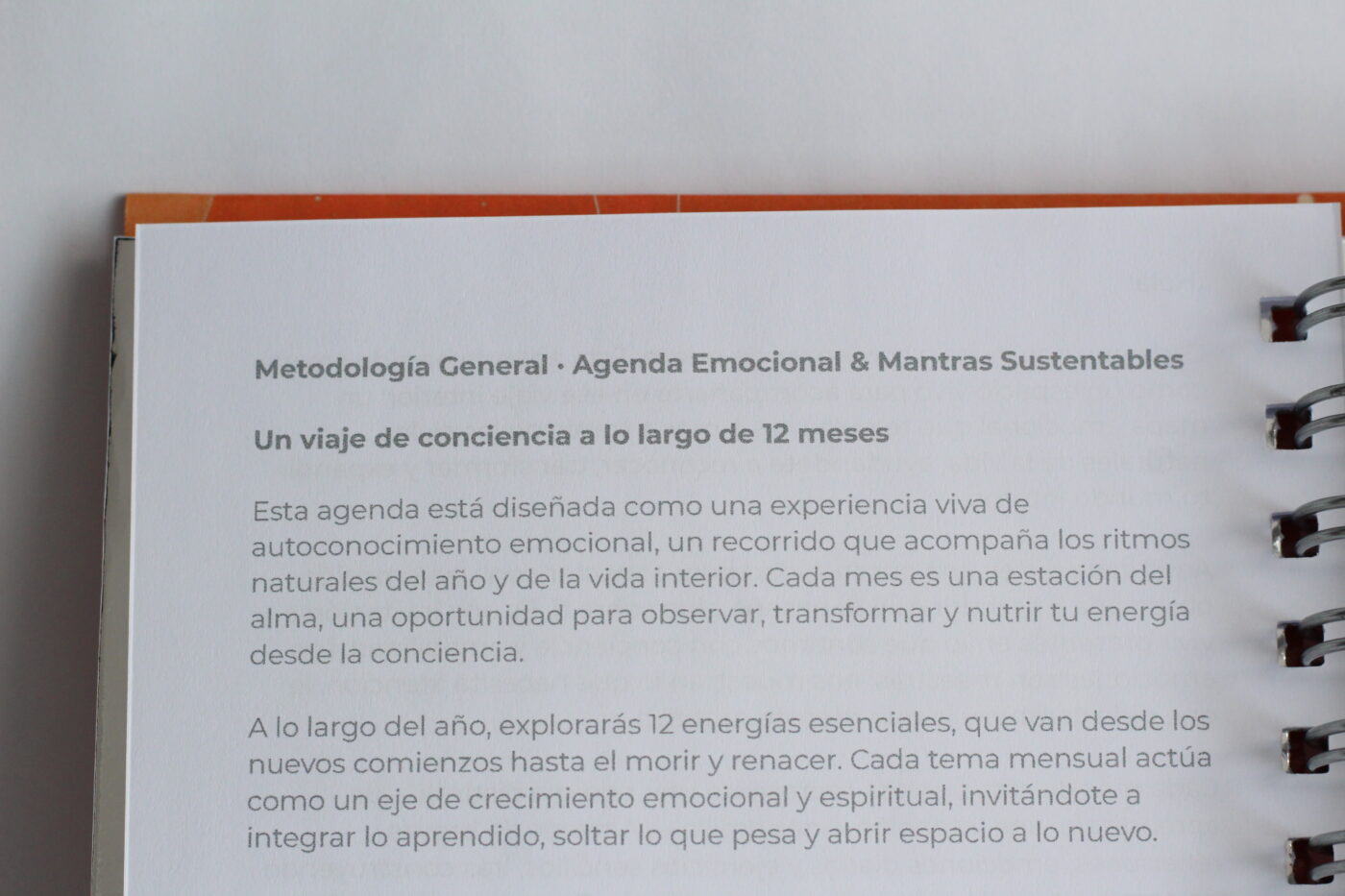 Metodología General · Agenda Emocional & Mantras Sustentables

Un viaje de conciencia a lo largo de 12 meses

Esta agenda está diseñada como una experiencia viva de autoconocimiento emocional, un recorrido que acompaña los ritmos naturales del año y de la vida interior. Cada mes es una estación del alma, una oportunidad para observar, transformar y nutrir tu energía desde la conciencia.

A lo largo del año, explorarás 12 energías esenciales, que van desde los nuevos comienzos hasta el morir y renacer. Cada tema mensual actúa como un eje de crecimiento emocional y espiritual, invitándote a integrar lo aprendido, soltar lo que pesa y abrir espacio a lo nuevo.